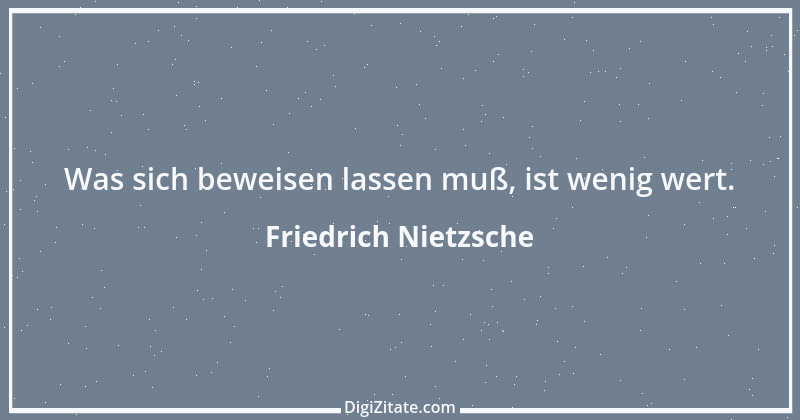 Was sich beweisen lassen muß, ist wenig wert.

Friedrich Nietzsche

DigiZitate.com